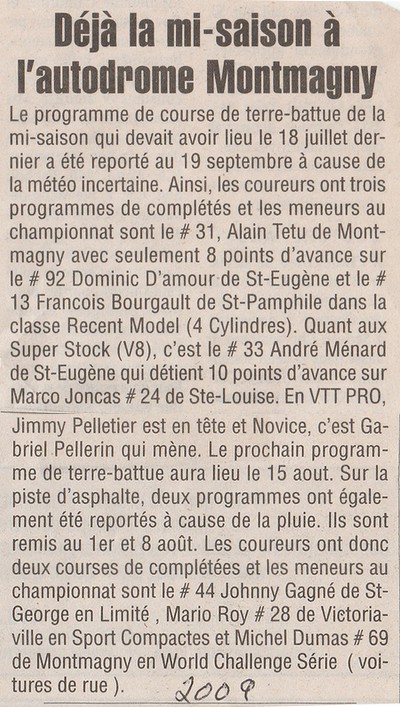 Déjà la mi-saison à l'autodrome Montmagny

Le programme de course de terre-battue de la mi-saison qui devait avoir lieu le 18 juillet dernier a été reporté au 19 septembre à cause de la météo incertaine. Ainsi, les coureurs ont trois programmes de complétés et les meneurs au championnat sont le # 31, Alain Tetu de Montmagny avec seulement 8 points d'avance sur le # 92 Dominic D'amour de St-Eugène et le # 13 Francois Bourgault de St-Pamphile dans la classe Recent Model (4 Cylindres). Quant aux Super Stock (V8), c'est le # 33 André Ménard de St-Eugène qui détient 10 points d'avance sur Marco Joncas # 24 de Ste-Louise. En VTT PRO, Jimmy Pelletier est en tête et Novice, c'est Gabriel Pellerin qui mène. Le prochain programme de terre-battue aura lieu le 15 aout. Sur la piste d'asphalte, deux programmes ont également été reportés à cause de la pluie. Ils sont remis au 1er et 8 août. Les coureurs ont donc deux courses de complétées et les meneurs au championnat sont le # 44 Johnny Gagné de St-George en Limité , Mario Roy # 28 de Victoriaville en Sport Compactes et Michel Dumas # 69 de Montmagny en World Challenge Série ( voitures de rue ).

2009